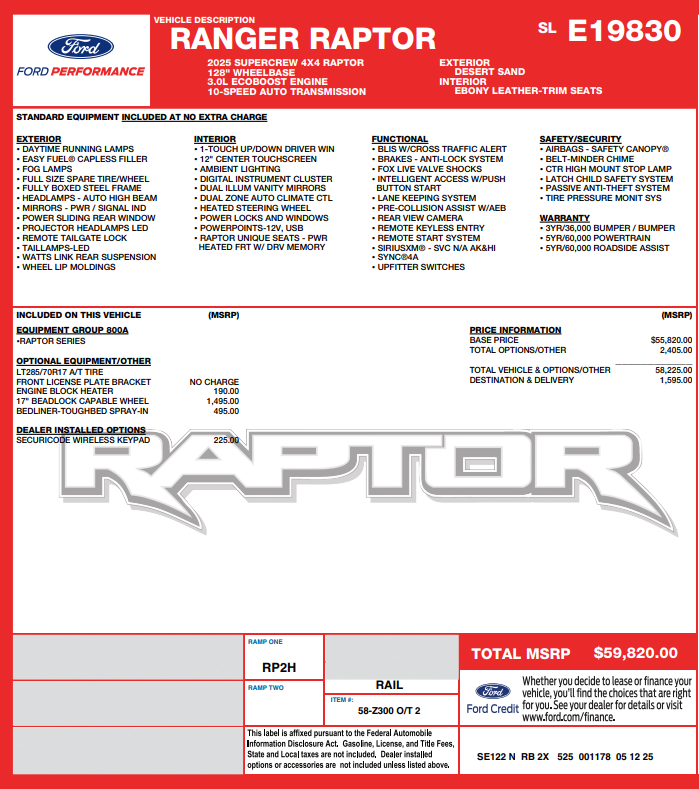 Ford
FORD PERFORMANCE

VEHICLE DESCRIPTION
RANGER RAPTOR
SL E19830

2025 SUPERCREW 4X4 RAPTOR
128" WHEELBASE
3.0L ECOBOOST ENGINE
10-SPEED AUTO TRANSMISSION

EXTERIOR
DESERT SAND
INTERIOR
EBONY LEATHER-TRIM SEATS

STANDARD EQUIPMENT INCLUDED AT NO EXTRA CHARGE

EXTERIOR
• DAYTIME RUNNING LAMPS
• EASY FUEL® CAPLESS FILLER
• FOG LAMPS
• FULL SIZE SPARE TIRE/WHEEL
• FULLY BOXED STEEL FRAME
• HEADLAMPS - AUTO HIGH BEAM
• MIRRORS - PWR / SIGNAL IND
• POWER SLIDING REAR WINDOW
• PROJECTOR HEADLAMPS LED
• REMOTE TAILGATE LOCK
• TAILLAMPS-LED
• WATTS LINK REAR SUSPENSION
• WHEEL LIP MOLDINGS

INTERIOR
• 1-TOUCH UP/DOWN DRIVER WIN
• 12" CENTER TOUCHSCREEN
• AMBIENT LIGHTING
• DIGITAL INSTRUMENT CLUSTER
• DUAL ILLUM VANITY MIRRORS
• DUAL ZONE AUTO CLIMATE CTL
• HEATED STEERING WHEEL
• POWER LOCKS AND WINDOWS
• POWERPOINTS-12V, USB
• RAPTOR UNIQUE SEATS - PWR HEATED FRT W/ DRV MEMORY

FUNCTIONAL
• BLIS W/CROSS TRAFFIC ALERT
• BRAKES - ANTI-LOCK SYSTEM
• FOX LIVE VALVE SHOCKS
• INTELLIGENT ACCESS W/PUSH BUTTON START
• LANE KEEPING SYSTEM
• PRE-COLLISION ASSIST W/AEB
• REAR VIEW CAMERA
• REMOTE KEYLESS ENTRY
• REMOTE START SYSTEM
• SIRIUSXM® - SVC N/A AK&HI
• SYNC®4A
• UPFITTER SWITCHES

SAFETY/SECURITY
• AIRBAGS - SAFETY CANOPY®
• BELT-MINDER CHIME
• CTR HIGH MOUNT STOP LAMP
• LATCH CHILD SAFETY SYSTEM
• PASSIVE ANTI-THEFT SYSTEM
• TIRE PRESSURE MONIT SYS

WARRANTY
• 3YR/36,000 BUMPER / BUMPER
• 5YR/60,000 POWERTRAIN
• 5YR/60,000 ROADSIDE ASSIST

INCLUDED ON THIS VEHICLE (MSRP)

EQUIPMENT GROUP 800A
•RAPTOR SERIES

OPTIONAL EQUIPMENT/OTHER
LT285/70R17 A/T TIRE
FRONT LICENSE PLATE BRACKET NO CHARGE
ENGINE BLOCK HEATER 190.00
17" BEADLOCK CAPABLE WHEEL 1,495.00
BEDLINER-TOUGHBED SPRAY-IN 495.00

DEALER INSTALLED OPTIONS
SECURICODE WIRELESS KEYPAD 225.00

(MSRP)
PRICE INFORMATION
BASE PRICE $55,820.00
TOTAL OPTIONS/OTHER 2,405.00

TOTAL VEHICLE & OPTIONS/OTHER 58,225.00
DESTINATION & DELIVERY 1,595.00

RAPTOR

RAMP ONE
RP2H
RAMP TWO
RAIL
ITEM #:
58-Z300 O/T 2

TOTAL MSRP $59,820.00

Ford
Ford Credit
Whether you decide to lease or finance your vehicle, you'll find the choices that are right for you. See your dealer for details or visit www.ford.com/finance.

This label is affixed pursuant to the Federal Automobile Information Disclosure Act. Gasoline, License, and Title Fees, State and Local taxes are not included. Dealer installed options or accessories are not included unless listed above.

SE122 N RB 2X 525 001178 05 12 25